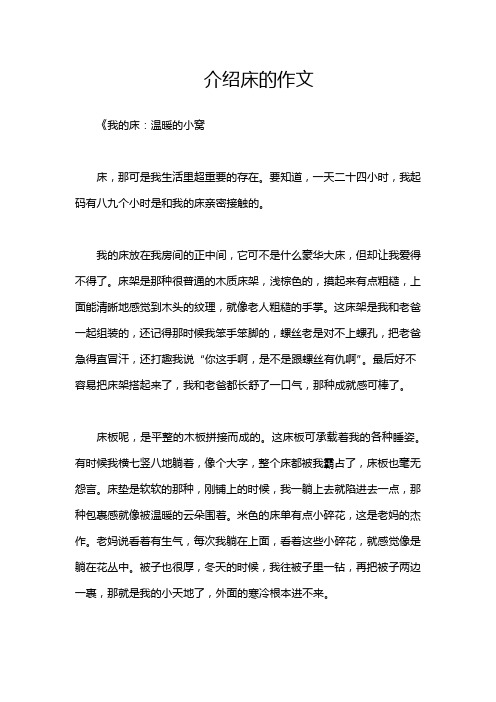 介绍床的作文

《我的床：温暖的小窝

床，那可是我生活里超重要的存在。要知道，一天二十四小时，我起码有八九个小时是和我的床亲密接触的。

我的床放在我房间的正中间，它可不是什么豪华大床，但却让我爱得不得了。床架是那种很普通的木质床架，浅棕色的，摸起来有点粗糙，上面能清晰地感觉到木头的纹理，就像老人粗糙的手掌。这床架是我和老爸一起组装的，还记得那时候我笨手笨脚的，螺丝老是对不上螺孔，把老爸急得直冒汗，还打趣我说“你这手啊，是不是跟螺丝有仇啊”。最后好不容易把床架搭起来了，我和老爸都长舒了一口气，那种成就感可棒了。

床板呢，是平整的木板拼接而成的。这床板可承载着我的各种睡姿。有时候我横七竖八地躺着，像个大字，整个床都被我霸占了，床板也毫无怨言。床垫是软软的那种，刚铺上的时候，我一躺上去就陷进去一点，那种包裹感就像被温暖的云朵围着。米色的床单有点小碎花，这是老妈的杰作。老妈说看着有生气，每次我躺在上面，看着这些小碎花，就感觉像是躺在花丛中。被子也很厚，冬天的时候，我往被子里一钻，再把被子两边一裹，那就是我的小天地了，外面的寒冷根本进不来。